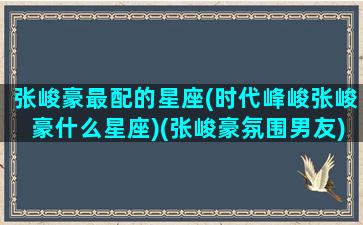 张峻豪最配的星座(时代峰峻张峻豪什么星座)(张峻豪氛围男友)